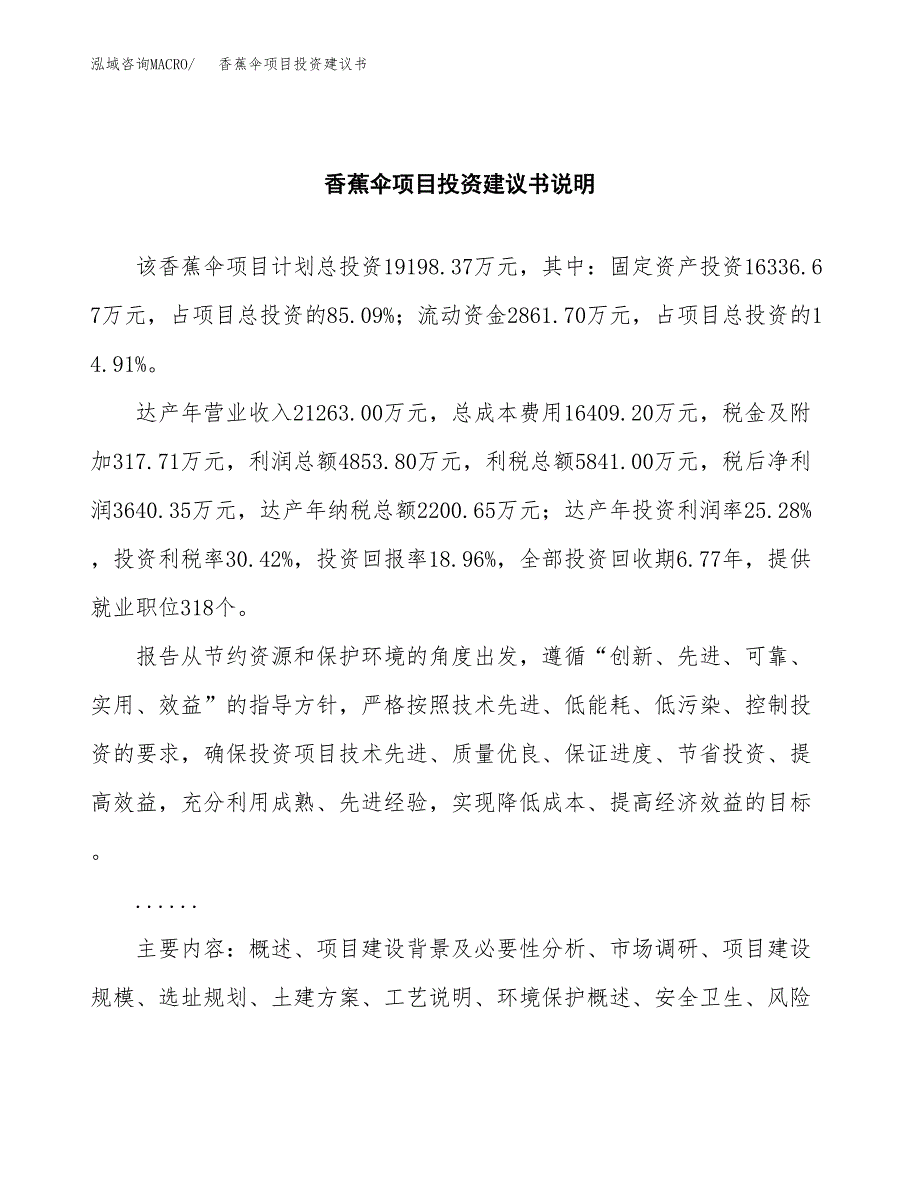 泓域咨询MACRO/　香蕉伞项目投资建议书

香蕉伞项目投资建议书说明

该香蕉伞项目计划总投资19198.37万元，其中：固定资产投资16336.67万元，占项目总投资的85.09%；流动资金2861.70万元，占项目总投资的14.91%。

达产年营业收入21263.00万元，总成本费用16409.20万元，税金及附加317.71万元，利润总额4853.80万元，利税总额5841.00万元，税后净利润3640.35万元，达产年纳税总额2200.65万元；达产年投资利润率25.28%，投资利税率30.42%，投资回报率18.96%，全部投资回收期6.77年，提供就业职位318个。

报告从节约资源和保护环境的角度出发，遵循“创新、先进、可靠、实用、效益”的指导方针，严格按照技术先进、低能耗、低污染、控制投资的要求，确保投资项目技术先进、质量优良、保证进度、节省投资、提高效益，充分利用成熟、先进经验，实现降低成本、提高经济效益的目标。

......

主要内容：概述、项目建设背景及必要性分析、市场调研、项目建设规模、选址规划、土建方案、工艺说明、环境保护概述、安全卫生、风险